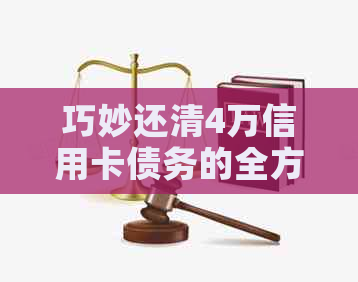 巧妙还清4万信用卡债务的全方